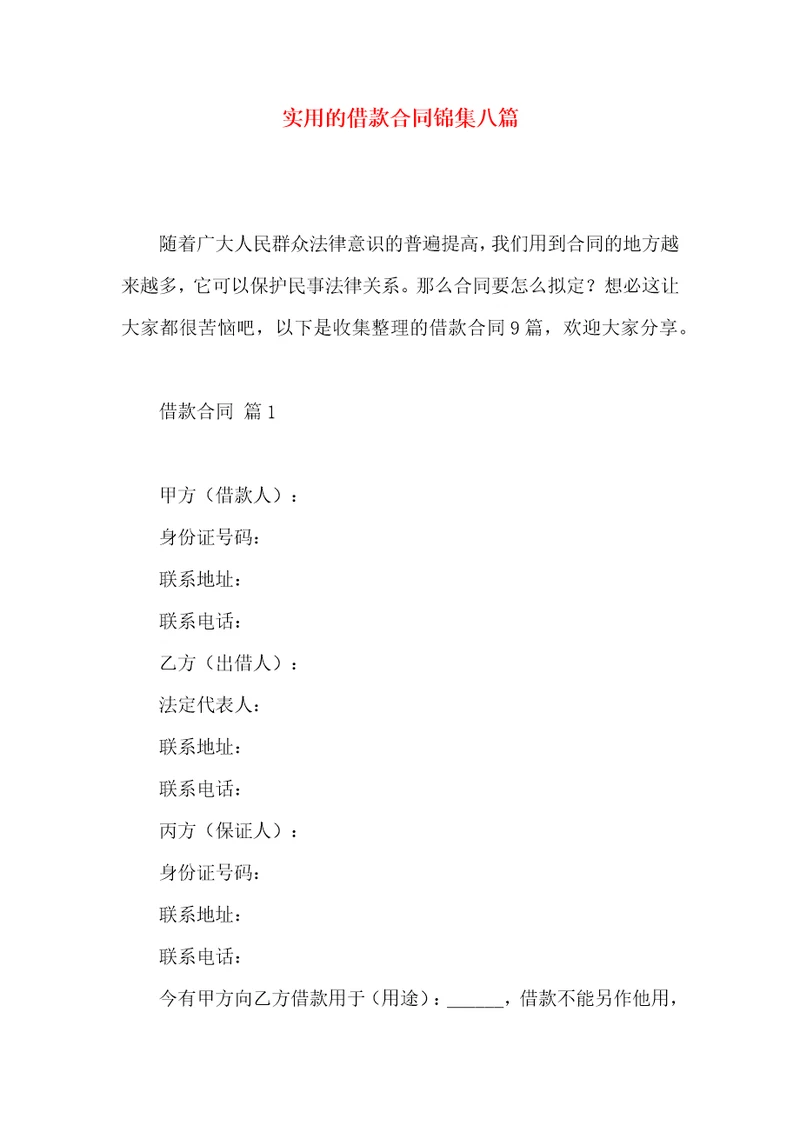 实用的借款合同锦集八篇

随着广大人民群众法律意识的普遍提高，我们用到合同的地方越来越多，它可以保护民事法律关系。那么合同要怎么拟定？想必这让大家都很苦恼吧，以下是收集整理的借款合同9篇，欢迎大家分享。

借款合同 篇1

甲方（借款人）：
身份证号码：
联系地址：
联系电话：
乙方（出借人）：
法定代表人：
联系地址：
联系电话：
丙方（保证人）：
身份证号码：
联系地址：
联系电话：
今有甲方向乙方借款用于（用途）：______，借款不能另作他用，